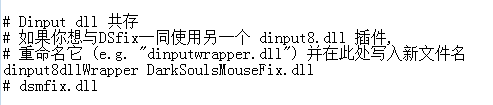 # Dinput dll 共存
# 如果你想与DSfix一同使用另一个 dinput8.dll 插件,
# 重命名它 (e.g. "dinputwrapper.dll") 并在此处写入新文件名
dinput8dllWrapper DarkSoulsMouseFix.dll
# dsmfix.dll